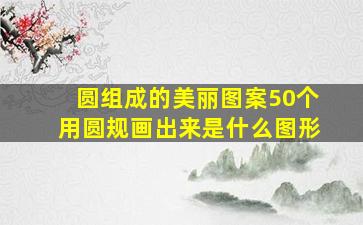 圆组成的美丽图案50个
用圆规画出来是什么图形